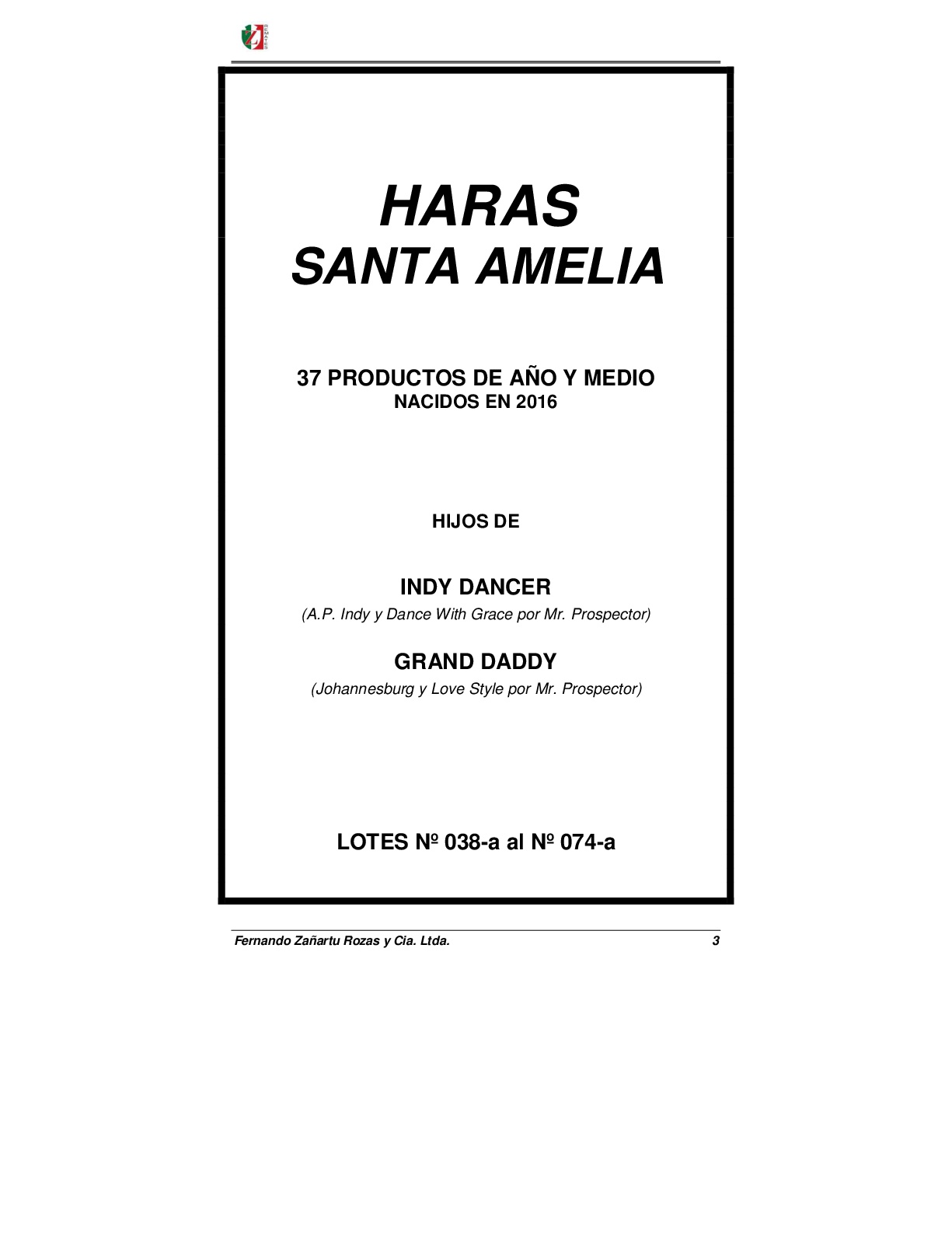 HARAS
SANTA AMELIA

37 PRODUCTOS DE AÑO Y MEDIO
NACIDOS EN 2016

HIJOS DE

INDY DANCER
(A.P. Indy y Dance With Grace por Mr. Prospector)

GRAND DADDY
(Johannesburg y Love Style por Mr. Prospector)

LOTES Nº 038-a al Nº 074-a

Fernando Zañartu Rozas y Cia. Ltda. 3